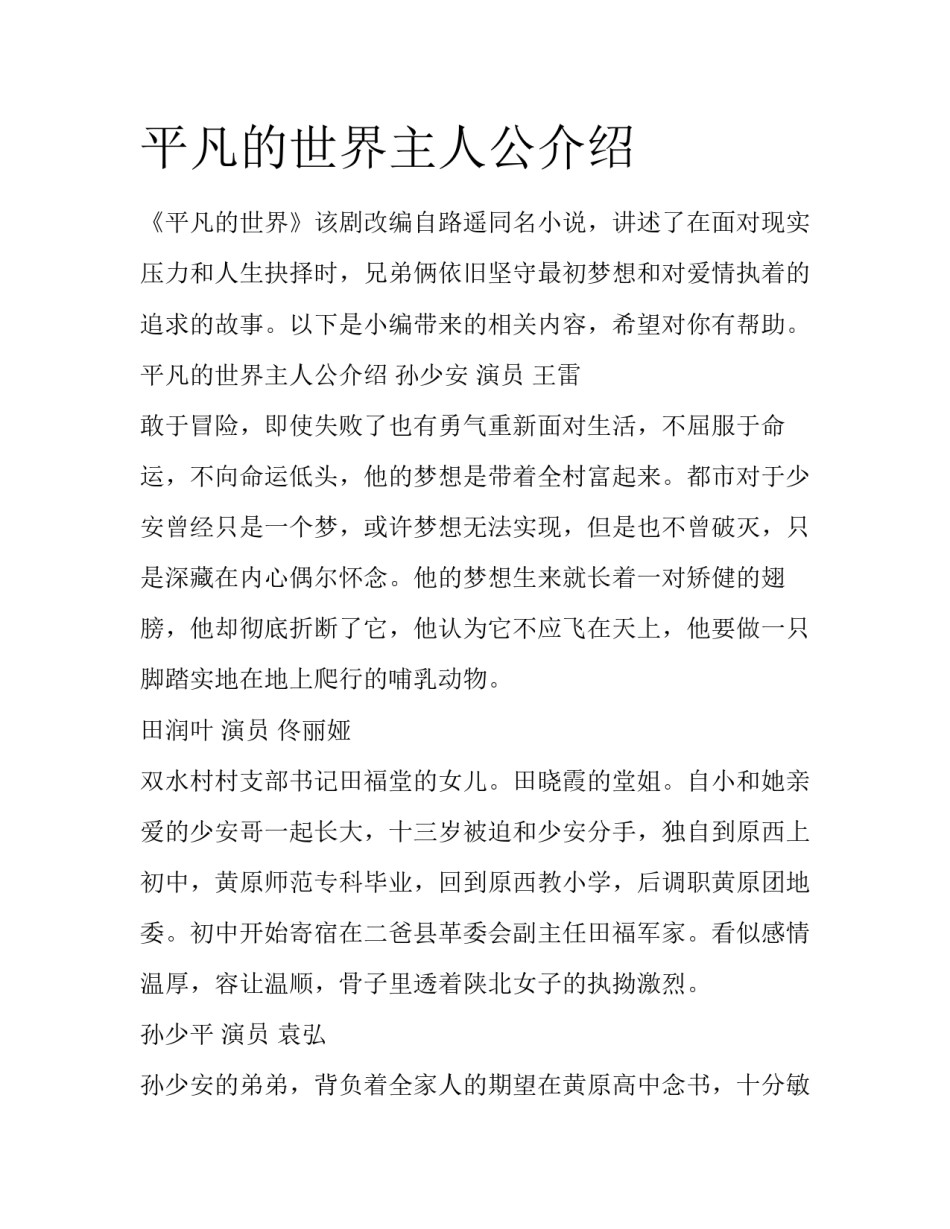 平凡的世界主人公介绍

《平凡的世界》该剧改编自路遥同名小说，讲述了在面对现实压力和人生抉择时，兄弟俩依旧坚守最初梦想和对爱情执着的追求的故事。以下是小编带来的相关内容，希望对你有帮助。

平凡的世界主人公介绍 孙少安 演员 王雷

敢于冒险，即使失败了也有勇气重新面对生活，不屈服于命运，不向命运低头，他的梦想是带着全村富起来。都市对于少安曾经只是一个梦，或许梦想无法实现，但是也不曾破灭，只是深藏在内心偶尔怀念。他的梦想生来就长着一对矫健的翅膀，他却彻底折断了它，他认为它不应飞在天上，他要做一只脚踏实地在地上爬行的哺乳动物。

田润叶 演员 佟丽娅

双水村村支部书记田福堂的女儿。田晓霞的堂姐。自小和她亲爱的少安哥一起长大，十三岁被迫和少安分手，独自到原西上初中，黄原师范专科毕业，回到原西教小学，后调职黄原团地委。初中开始寄宿在二爸县革委会副主任田福军家。看似感情温厚，容让温顺，骨子里透着陕北女子的执拗激烈。

孙少平 演员 袁弘

孙少安的弟弟，背负着全家人的期望在黄原高中念书，十分敏